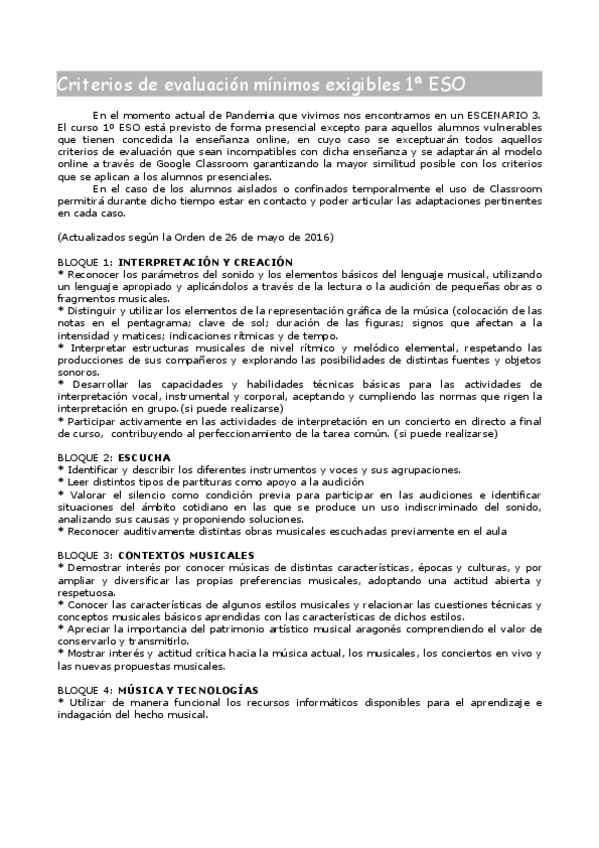 Criterios de evaluación mínimos exigibles 1ª ESO

En el momento actual de Pandemia que vivimos nos encontramos en un ESCENARIO 3. El curso 1º ESO está previsto de forma presencial excepto para aquellos alumnos vulnerables que tienen concedida la enseñanza online, en cuyo caso se exceptuarán todos aquellos criterios de evaluación que sean incompatibles con dicha enseñanza y se adaptarán al modelo online a través de Google Classroom garantizando la mayor similitud posible con los criterios que se aplican a los alumnos presenciales.

En el caso de los alumnos aislados o confinados temporalmente el uso de Classroom permitirá durante dicho tiempo estar en contacto y poder articular las adaptaciones pertinentes en cada caso.

(Actualizados según la Orden de 26 de mayo de 2016)

BLOQUE 1: INTERPRETACIÓN Y CREACIÓN
* Reconocer los parámetros del sonido y los elementos básicos del lenguaje musical, utilizando un lenguaje apropiado y aplicándolos a través de la lectura o la audición de pequeñas obras o fragmentos musicales.
* Distinguir y utilizar los elementos de la representación gráfica de la música (colocación de las notas en el pentagrama; clave de sol; duración de las figuras; signos que afectan a la intensidad y matices; indicaciones rítmicas y de tempo.
* Interpretar estructuras musicales de nivel rítmico y melódico elemental, respetando las producciones de sus compañeros y explorando las posibilidades de distintas fuentes y objetos sonoros.
* Desarrollar las capacidades y habilidades técnicas básicas para las actividades de interpretación vocal, instrumental y corporal, aceptando y cumpliendo las normas que rigen la interpretación en grupo.(si puede realizarse)
* Participar activamente en las actividades de interpretación en un concierto en directo a final de curso, contribuyendo al perfeccionamiento de la tarea común. (si puede realizarse)

BLOQUE 2: ESCUCHA
* Identificar y describir los diferentes instrumentos y voces y sus agrupaciones.
* Leer distintos tipos de partituras como apoyo a la audición
* Valorar el silencio como condición previa para participar en las audiciones e identificar situaciones del ámbito cotidiano en las que se produce un uso indiscriminado del sonido, analizando sus causas y proponiendo soluciones.
* Reconocer auditivamente distintas obras musicales escuchadas previamente en el aula

BLOQUE 3: CONTEXTOS MUSICALES
* Demostrar interés por conocer músicas de distintas características, épocas y culturas, y por ampliar y diversificar las propias preferencias musicales, adoptando una actitud abierta y respetuosa.
* Conocer las características de algunos estilos musicales y relacionar las cuestiones técnicas y conceptos musicales básicos aprendidas con las características de dichos estilos.
* Apreciar la importancia del patrimonio artístico musical aragonés comprendiendo el valor de conservarlo y transmitirlo.
* Mostrar interés y actitud crítica hacia la música actual, los musicales, los conciertos en vivo y las nuevas propuestas musicales.

BLOQUE 4: MÚSICA Y TECNOLOGÍAS
* Utilizar de manera funcional los recursos informáticos disponibles para el aprendizaje e indagación del hecho musical.